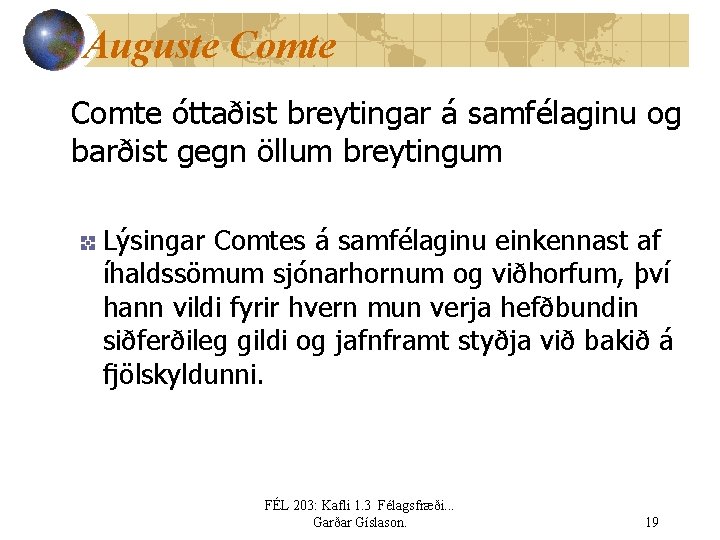 Auguste Comte

Comte óttaðist breytingar á samfélaginu og barðist gegn öllum breytingum

Lýsingar Comtes á samfélaginu einkennast af íhaldssömum sjónarhornum og viðhorfum, því hann vildi fyrir hvern mun verja hefðbundin siðferðileg gildi og jafnframt styðja við bakið á fjölskyldunni.

FÉL 203: Kafli 1.3 Félagsfræði...
Garðar Gíslason.

19